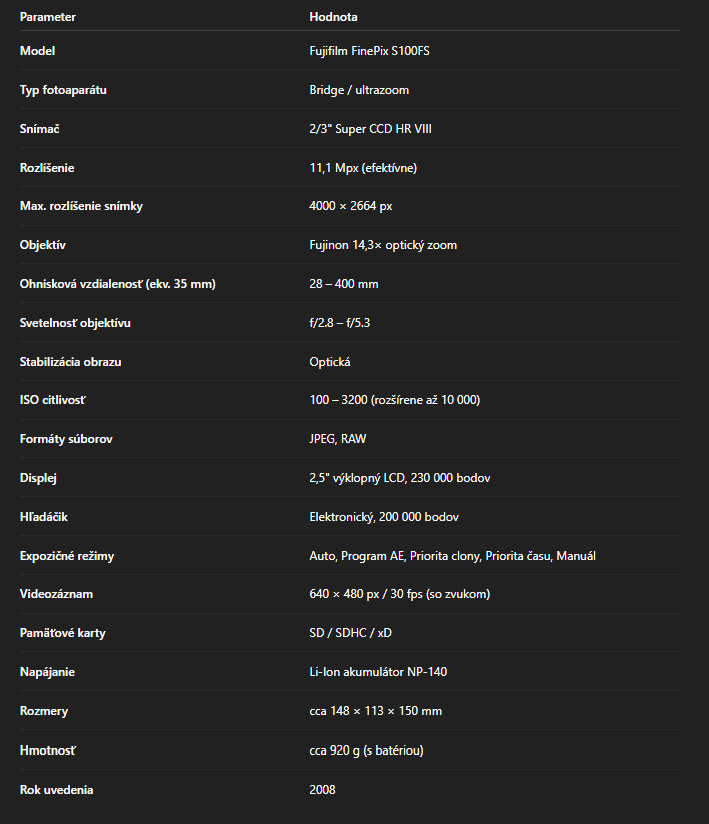 | Parameter | Hodnota |
|---|---|
| Model | Fujifilm FinePix S100FS |
| Typ fotoaparátu | Bridge / ultrazoom |
| Snímač | 2/3" Super CCD HR VIII |
| Rozlíšenie | 11,1 Mpx (efektívne) |
| Max. rozlíšenie snímky | 4000 × 2664 px |
| Objektív | Fujinon 14,3× optický zoom |
| Ohnisková vzdialenosť (ekv. 35 mm) | 28 – 400 mm |
| Svetelnosť objektívu | f/2.8 – f/5.3 |
| Stabilizácia obrazu | Optická |
| ISO citlivosť | 100 – 3200 (rozšírene až 10 000) |
| Formáty súborov | JPEG, RAW |
| Displej | 2,5" výklopný LCD, 230 000 bodov |
| Hľadáčik | Elektronický, 200 000 bodov |
| Expozičné režimy | Auto, Program AE, Priorita clony, Priorita času, Manuál |
| Videozáznam | 640 × 480 px / 30 fps (so zvukom) |
| Pamäťové karty | SD / SDHC / xD |
| Napájanie | Li-Ion akumulátor NP-140 |
| Rozmery | cca 148 × 113 × 150 mm |
| Hmotnosť | cca 920 g (s batériou) |
| Rok uvedenia | 2008 |